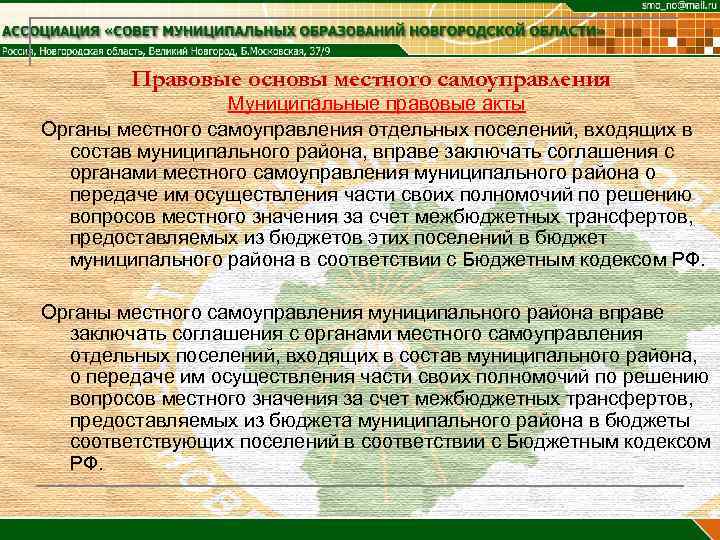 smo_no@mail.ru

АССОЦИАЦИЯ «СОВЕТ МУНИЦИПАЛЬНЫХ ОБРАЗОВАНИЙ НОВГОРОДСКОЙ ОБЛАСТИ»

Россия, Новгородская область, Великий Новгород, Б.Московская, 37/9

Правовые основы местного самоуправления

Муниципальные правовые акты

Органы местного самоуправления отдельных поселений, входящих в состав муниципального района, вправе заключать соглашения с органами местного самоуправления муниципального района о передаче им осуществления части своих полномочий по решению вопросов местного значения за счет межбюджетных трансфертов, предоставляемых из бюджетов этих поселений в бюджет муниципального района в соответствии с Бюджетным кодексом РФ.

Органы местного самоуправления муниципального района вправе заключать соглашения с органами местного самоуправления отдельных поселений, входящих в состав муниципального района, о передаче им осуществления части своих полномочий по решению вопросов местного значения за счет межбюджетных трансфертов, предоставляемых из бюджета муниципального района в бюджеты соответствующих поселений в соответствии с Бюджетным кодексом РФ.